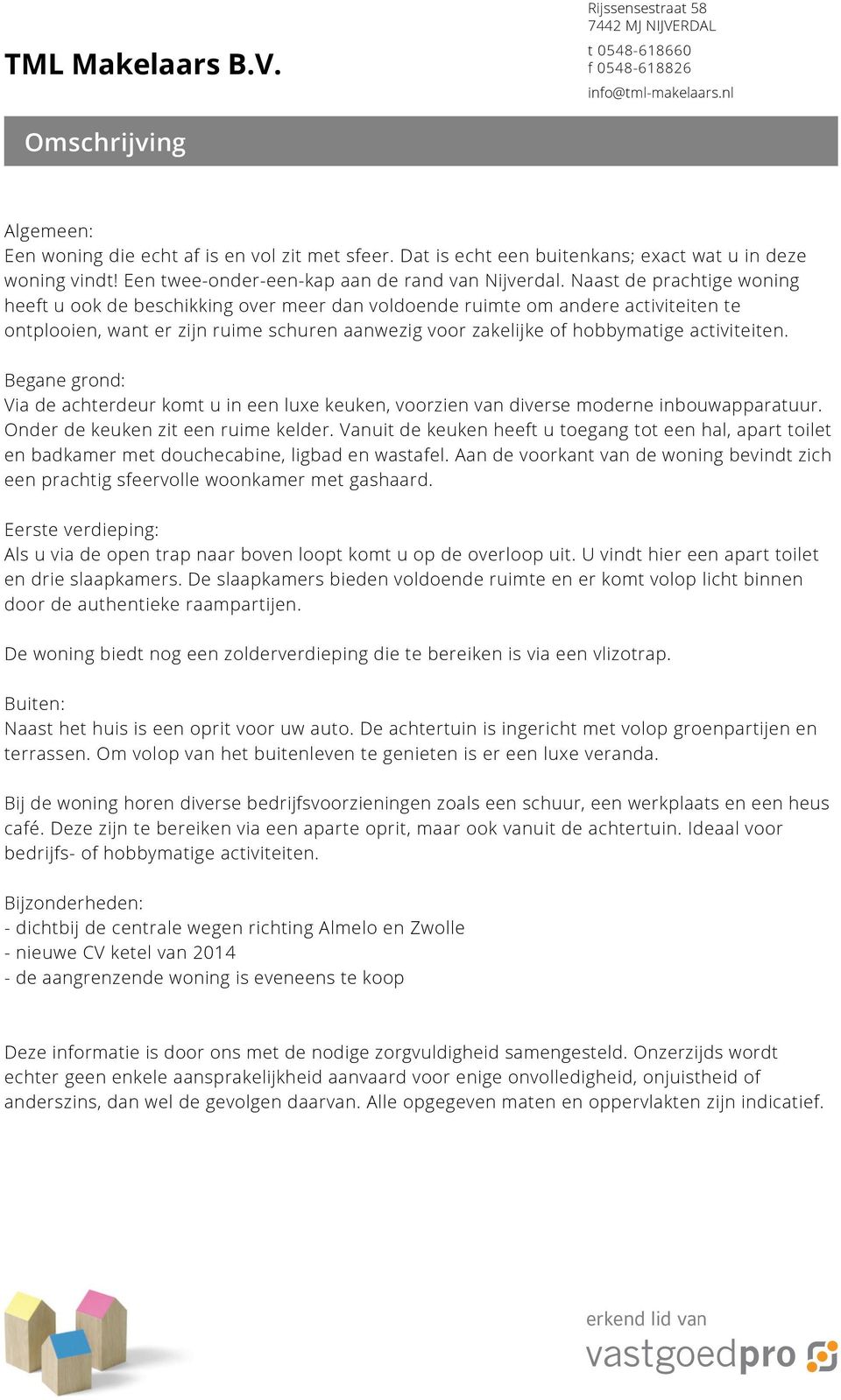 TML Makelaars B.V.

Rijssensestraat 58
7442 MJ NIJVERDAL
t 0548-618660
f 0548-618826
info@tml-makelaars.nl

Omschrijving

Algemeen:
Een woning die echt af is en vol zit met sfeer. Dat is echt een buitenkans; exact wat u in deze woning vindt! Een twee-onder-een-kap aan de rand van Nijverdal. Naast de prachtige woning heeft u ook de beschikking over meer dan voldoende ruimte om andere activiteiten te ontplooien, want er zijn ruime schuren aanwezig voor zakelijke of hobbymatige activiteiten.

Begane grond:
Via de achterdeur komt u in een luxe keuken, voorzien van diverse moderne inbouwapparatuur. Onder de keuken zit een ruime kelder. Vanuit de keuken heeft u toegang tot een hal, apart toilet en badkamer met douchecabine, ligbad en wastafel. Aan de voorkant van de woning bevindt zich een prachtig sfeervolle woonkamer met gashaard.

Eerste verdieping:
Als u via de open trap naar boven loopt komt u op de overloop uit. U vindt hier een apart toilet en drie slaapkamers. De slaapkamers bieden voldoende ruimte en er komt volop licht binnen door de authentieke raampartijen.

De woning biedt nog een zolderverdieping die te bereiken is via een vlizotrap.

Buiten:
Naast het huis is een oprit voor uw auto. De achtertuin is ingericht met volop groenpartijen en terrassen. Om volop van het buitenleven te genieten is er een luxe veranda.

Bij de woning horen diverse bedrijfsvoorzieningen zoals een schuur, een werkplaats en een heus café. Deze zijn te bereiken via een aparte oprit, maar ook vanuit de achtertuin. Ideaal voor bedrijfs- of hobbymatige activiteiten.

Bijzonderheden:
- dichtbij de centrale wegen richting Almelo en Zwolle
- nieuwe CV ketel van 2014
- de aangrenzende woning is eveneens te koop

Deze informatie is door ons met de nodige zorgvuldigheid samengesteld. Onzerzijds wordt echter geen enkele aansprakelijkheid aanvaard voor enige onvolledigheid, onjuistheid of anderszins, dan wel de gevolgen daarvan. Alle opgegeven maten en oppervlakten zijn indicatief.

erkend lid van
vastgoedpro